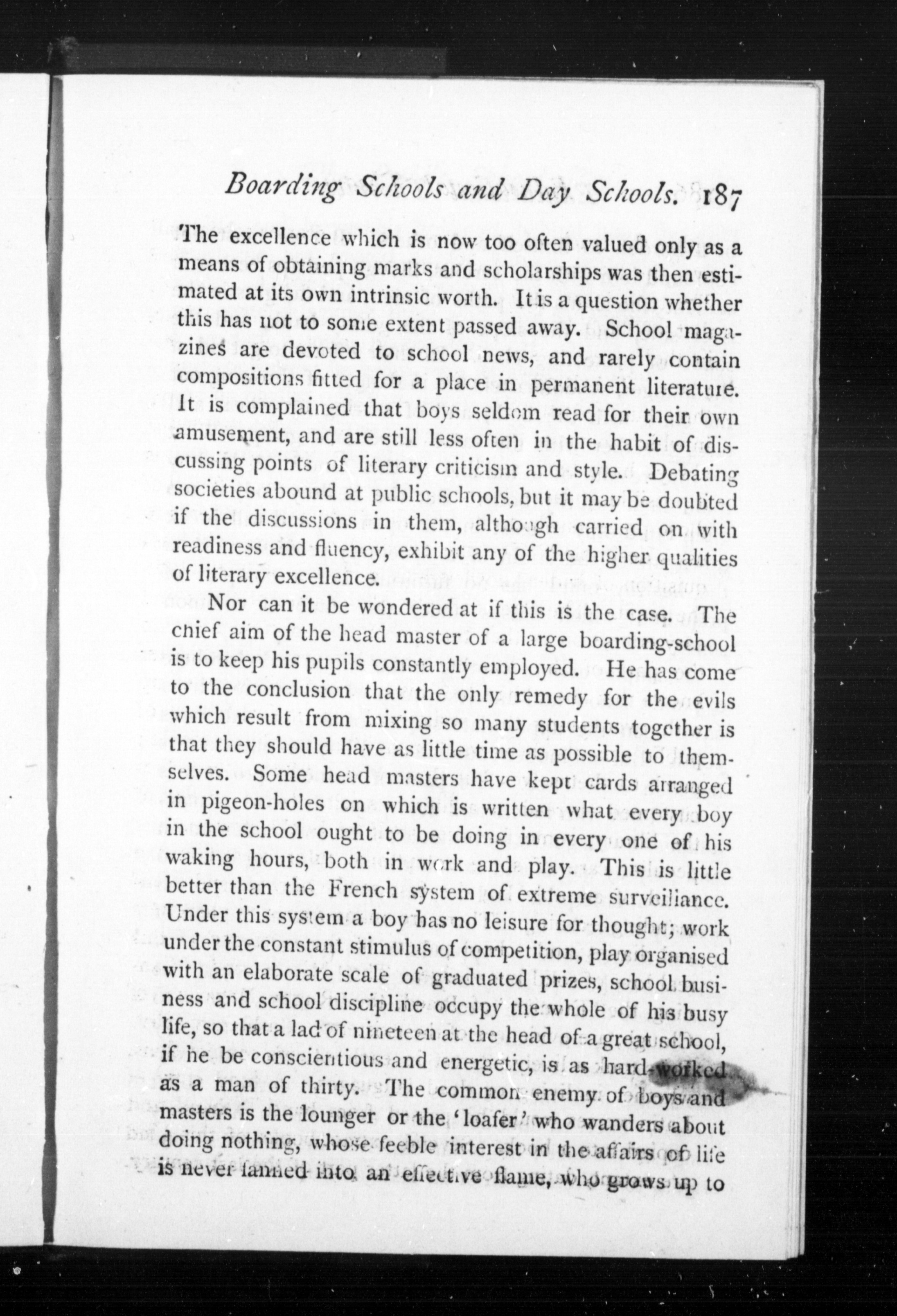 Boarding Schools and Day Schools. 187

The excellence which is now too often valued only as a means of obtaining marks and scholarships was then estimated at its own intrinsic worth. It is a question whether this has not to some extent passed away. School magazines are devoted to school news, and rarely contain compositions fitted for a place in permanent literature. It is complained that boys seldom read for their own amusement, and are still less often in the habit of discussing points of literary criticism and style. Debating societies abound at public schools, but it may be doubted if the discussions in them, although carried on with readiness and fluency, exhibit any of the higher qualities of literary excellence.

Nor can it be wondered at if this is the case. The chief aim of the head master of a large boarding-school is to keep his pupils constantly employed. He has come to the conclusion that the only remedy for the evils which result from mixing so many students together is that they should have as little time as possible to themselves. Some head masters have kept cards arranged in pigeon-holes on which is written what every boy in the school ought to be doing in every one of his waking hours, both in work and play. This is little better than the French system of extreme surveillance. Under this system a boy has no leisure for thought; work under the constant stimulus of competition, play organised with an elaborate scale of graduated prizes, school business and school discipline occupy the whole of his busy life, so that a lad of nineteen at the head of a great school, if he be conscientious and energetic, is as hard-worked as a man of thirty. The common enemy of boys and masters is the lounger or the 'loafer' who wanders about doing nothing, whose feeble interest in the affairs of life is never fanned into an effective flame, who grows up to